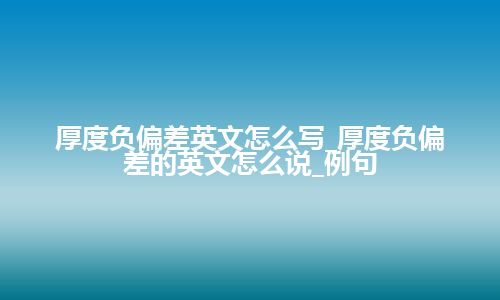 厚度负偏差英文怎么写_厚度负偏差的英文怎么说_例句